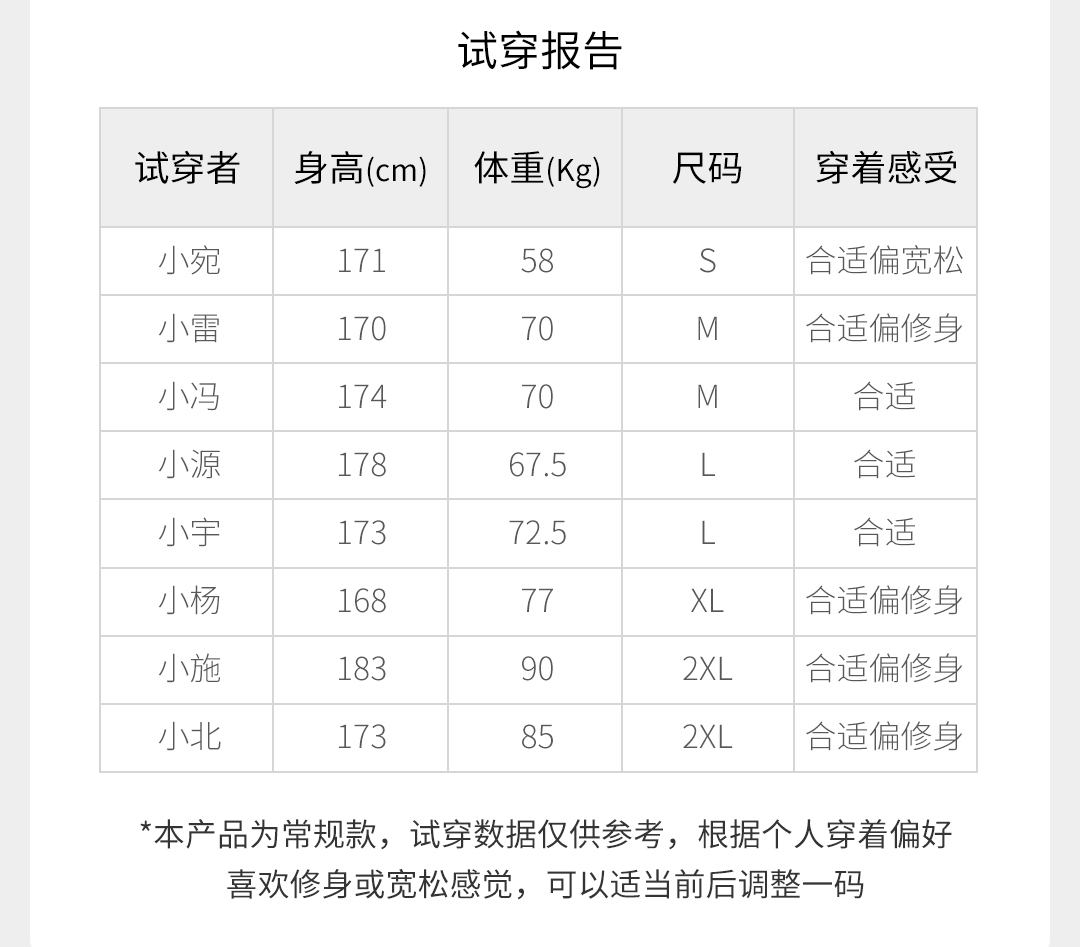 试穿报告

| 试穿者 | 身高(cm) | 体重(Kg) | 尺码 | 穿着感受 |
|---|---|---|---|---|
| 小宛 | 171 | 58 | S | 合适偏宽松 |
| 小雷 | 170 | 70 | M | 合适偏修身 |
| 小冯 | 174 | 70 | M | 合适 |
| 小源 | 178 | 67.5 | L | 合适 |
| 小宇 | 173 | 72.5 | L | 合适 |
| 小杨 | 168 | 77 | XL | 合适偏修身 |
| 小施 | 183 | 90 | 2XL | 合适偏修身 |
| 小北 | 173 | 85 | 2XL | 合适偏修身 |

*本产品为常规款，试穿数据仅供参考，根据个人穿着偏好喜欢修身或宽松感觉，可以适当前后调整一码